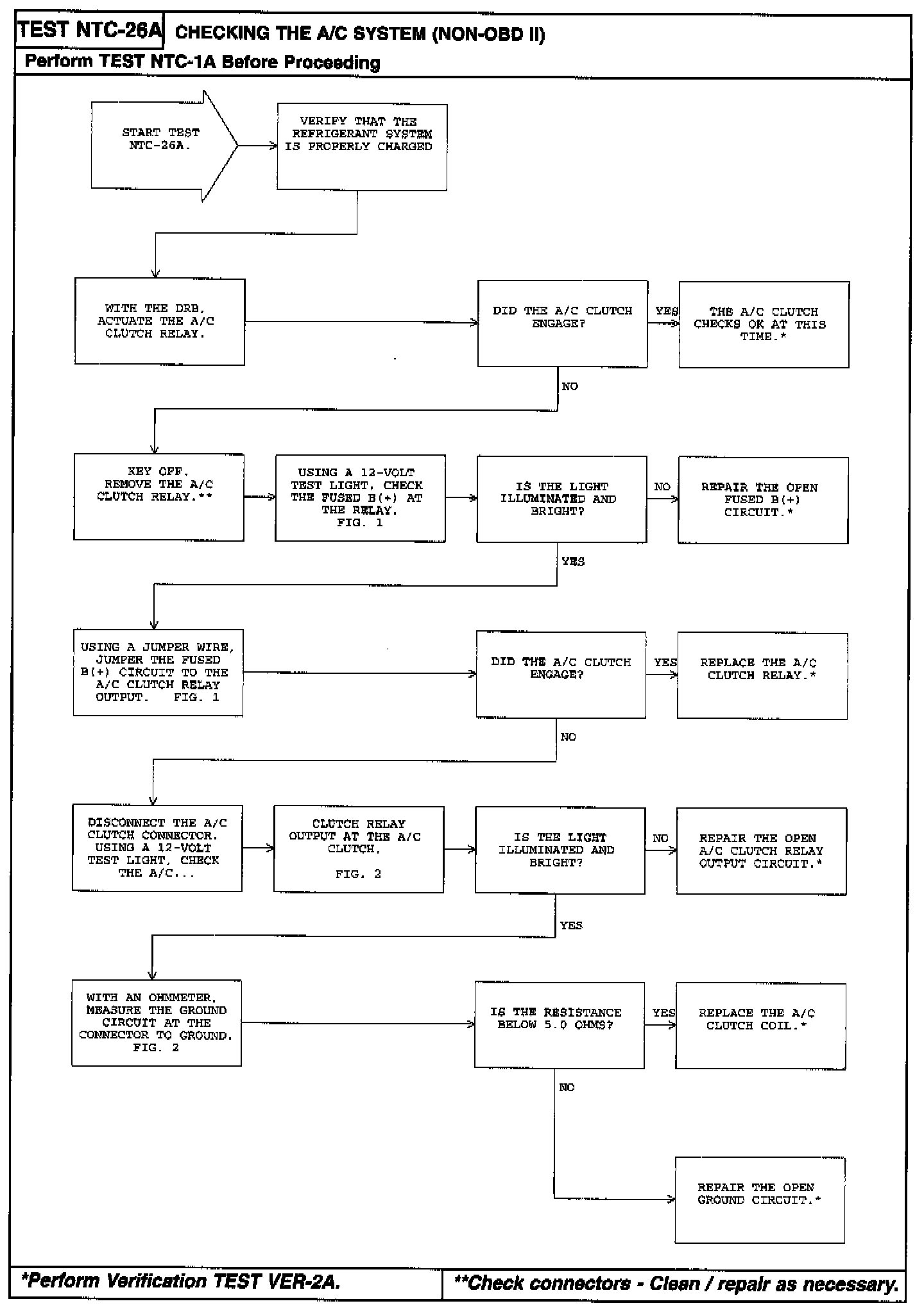 TEST NTC-26A CHECKING THE A/C SYSTEM (NON-OBD II)

Perform TEST NTC-1A Before Proceeding

START TEST NTC-26A.

VERIFY THAT THE REFRIGERANT SYSTEM IS PROPERLY CHARGED

WITH THE DRB, ACTUATE THE A/C CLUTCH RELAY.

DID THE A/C CLUTCH ENGAGE?

YES

THE A/C CLUTCH CHECKS OK AT THIS TIME.*

NO

KEY OFF. REMOVE THE A/C CLUTCH RELAY.**

USING A 12-VOLT TEST LIGHT, CHECK THE FUSED B(+) AT THE RELAY. FIG. 1

IS THE LIGHT ILLUMINATED AND BRIGHT?

NO

REPAIR THE OPEN FUSED B(+) CIRCUIT.*

YES

USING A JUMPER WIRE, JUMPER THE FUSED B(+) CIRCUIT TO THE A/C CLUTCH RELAY OUTPUT. FIG. 1

DID THE A/C CLUTCH ENGAGE?

YES

REPLACE THE A/C CLUTCH RELAY.*

NO

DISCONNECT THE A/C CLUTCH CONNECTOR. USING A 12-VOLT TEST LIGHT, CHECK THE A/C...

CLUTCH RELAY OUTPUT AT THE A/C CLUTCH.

FIG. 2

IS THE LIGHT ILLUMINATED AND BRIGHT?

NO

REPAIR THE OPEN A/C CLUTCH RELAY OUTPUT CIRCUIT.*

YES

WITH AN OHMMETER, MEASURE THE GROUND CIRCUIT AT THE CONNECTOR TO GROUND. FIG. 2

IS THE RESISTANCE BELOW 5.0 OHMS?

YES

REPLACE THE A/C CLUTCH COIL.*

NO

REPAIR THE OPEN GROUND CIRCUIT.*

*Perform Verification TEST VER-2A.

**Check connectors - Clean / repair as necessary.